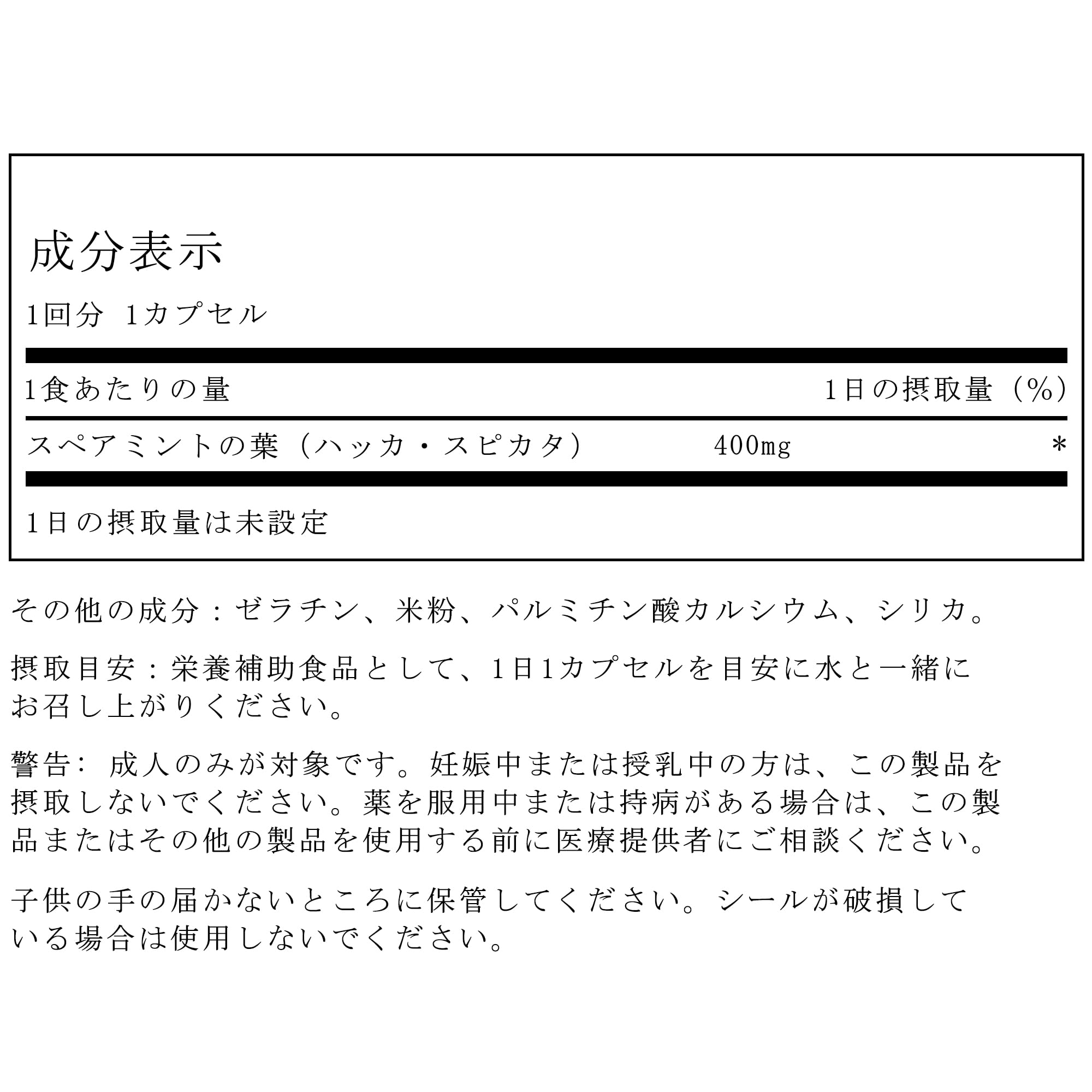 成分表示

1回分 1カプセル

| 1食あたりの量 | | 1日の摂取量（%） |
|---|---|---|
| スペアミントの葉（ハッカ・スピカタ） | 400mg | * |

1日の摂取量は未設定

その他の成分：ゼラチン、米粉、パルミチン酸カルシウム、シリカ。

摂取目安：栄養補助食品として、1日1カプセルを目安に水と一緒にお召し上がりください。

警告： 成人のみが対象です。妊娠中または授乳中の方は、この製品を摂取しないでください。薬を服用中または持病がある場合は、この製品またはその他の製品を使用する前に医療提供者にご相談ください。

子供の手の届かないところに保管してください。シールが破損している場合は使用しないでください。